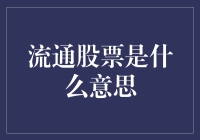 流通股票是什么意思